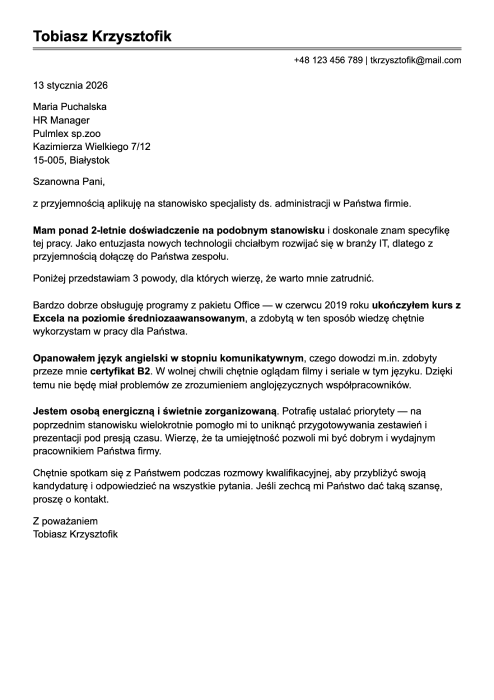 Tobiasz Krzysztofik

+48 123 456 789 | tkrzysztofik@mail.com

13 stycznia 2026

Maria Puchalska
HR Manager
Pulmlex sp.zoo
Kazimierza Wielkiego 7/12
15-005, Białystok

Szanowna Pani,

z przyjemnością aplikuję na stanowisko specjalisty ds. administracji w Państwa firmie.

Mam ponad 2-letnie doświadczenie na podobnym stanowisku i doskonale znam specyfikę tej pracy. Jako entuzjasta nowych technologii chciałbym rozwijać się w branży IT, dlatego z przyjemnością dołączę do Państwa zespołu.

Poniżej przedstawiam 3 powody, dla których wierzę, że warto mnie zatrudnić.

Bardzo dobrze obsługuję programy z pakietu Office — w czerwcu 2019 roku ukończyłem kurs z Excela na poziomie średniozaawansowanym, a zdobytą w ten sposób wiedzę chętnie wykorzystam w pracy dla Państwa.

Opanowałem język angielski w stopniu komunikatywnym, czego dowodzi m.in. zdobyty przeze mnie certyfikat B2. W wolnej chwili chętnie oglądam filmy i seriale w tym języku. Dzięki temu nie będę miał problemów ze zrozumieniem anglojęzycznych współpracowników.

Jestem osobą energiczną i świetnie zorganizowaną. Potrafię ustalać priorytety — na poprzednim stanowisku wielokrotnie pomogło mi to uniknąć przygotowywania zestawień i prezentacji pod presją czasu. Wierzę, że ta umiejętność pozwoli mi być dobrym i wydajnym pracownikiem Państwa firmy.

Chętnie spotkam się z Państwem podczas rozmowy kwalifikacyjnej, aby przybliżyć swoją kandydaturę i odpowiedzieć na wszystkie pytania. Jeśli zechcą mi Państwo dać taką szansę, proszę o kontakt.

Z poważaniem
Tobiasz Krzysztofik